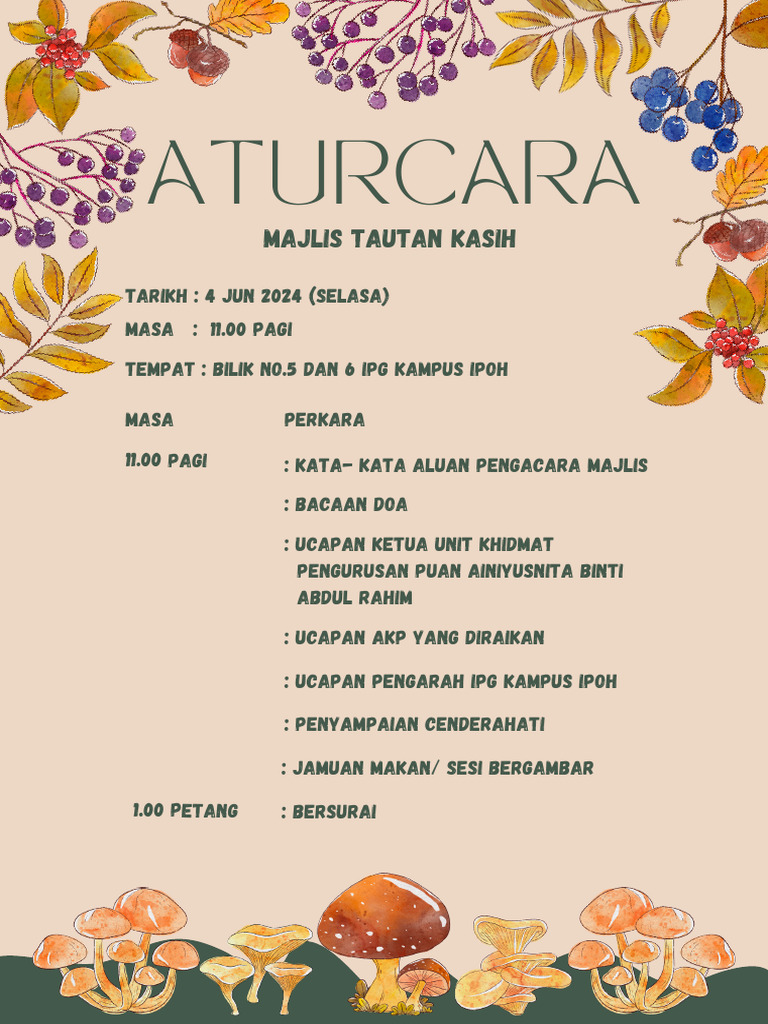 ATURCARA

MAJLIS TAUTAN KASIH

TARIKH : 4 JUN 2024 (SELASA)

MASA : 11.00 PAGI

TEMPAT : BILIK NO.5 DAN 6 IPG KAMPUS IPOH

| MASA | PERKARA |
|---|---|
| 11.00 PAGI | : KATA- KATA ALUAN PENGACARA MAJLIS |
| | : BACAAN DOA |
| | : UCAPAN KETUA UNIT KHIDMAT PENGURUSAN PUAN AINIYUSNITA BINTI ABDUL RAHIM |
| | : UCAPAN AKP YANG DIRAIKAN |
| | : UCAPAN PENGARAH IPG KAMPUS IPOH |
| | : PENYAMPAIAN CENDERAHATI |
| | : JAMUAN MAKAN/ SESI BERGAMBAR |
| 1.00 PETANG | : BERSURAI |